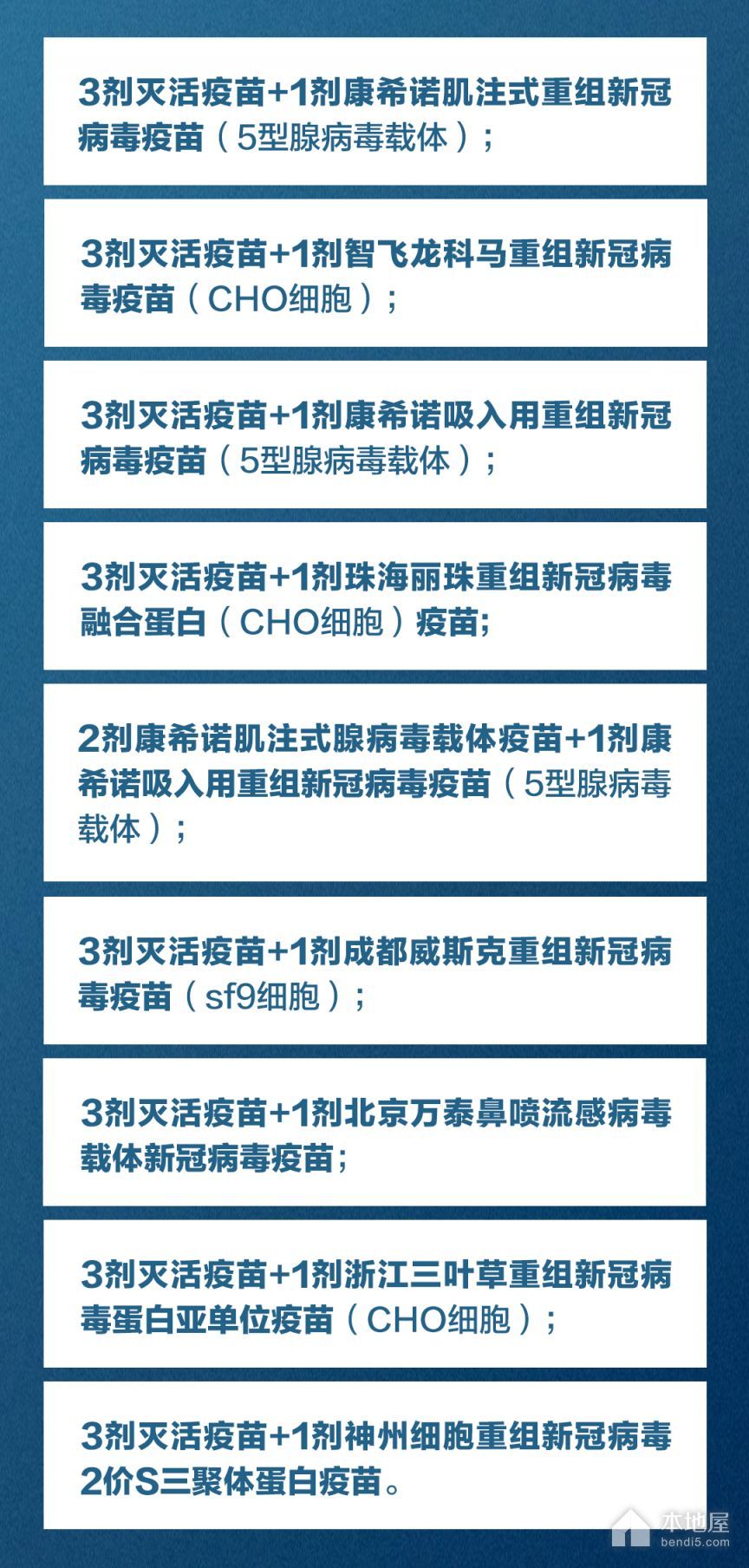 3剂灭活疫苗+1剂康希诺肌注式重组新冠病毒疫苗（5型腺病毒载体）；

3剂灭活疫苗+1剂智飞龙科马重组新冠病毒疫苗（CHO细胞）；

3剂灭活疫苗+1剂康希诺吸入用重组新冠病毒疫苗（5型腺病毒载体）；

3剂灭活疫苗+1剂珠海丽珠重组新冠病毒融合蛋白（CHO细胞）疫苗;

2剂康希诺肌注式腺病毒载体疫苗+1剂康希诺吸入用重组新冠病毒疫苗（5型腺病毒载体）；

3剂灭活疫苗+1剂成都威斯克重组新冠病毒疫苗（sf9细胞）；

3剂灭活疫苗+1剂北京万泰鼻喷流感病毒载体新冠病毒疫苗;

3剂灭活疫苗+1剂浙江三叶草重组新冠病毒蛋白亚单位疫苗（CHO细胞）；

3剂灭活疫苗+1剂神州细胞重组新冠病毒2价S三聚体蛋白疫苗。

本地屋
bendi5.com